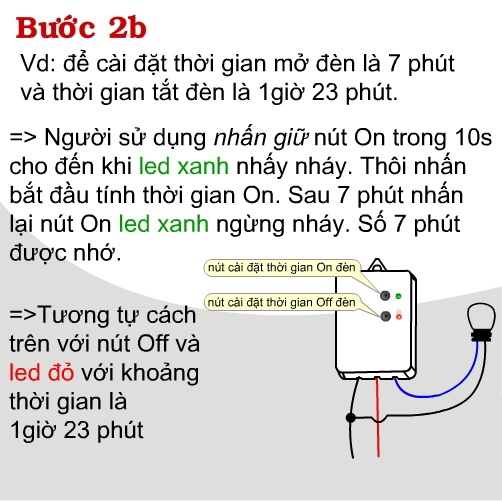 Bước 2b

Vd: để cài đặt thời gian mở đèn là 7 phút và thời gian tắt đèn là 1giờ 23 phút.

=> Người sử dụng nhấn giữ nút On trong 10s cho đến khi led xanh nhấy nháy. Thôi nhấn bắt đầu tính thời gian On. Sau 7 phút nhấn lại nút On led xanh ngừng nháy. Số 7 phút được nhớ.

nút cài đặt thời gian On đèn

nút cài đặt thời gian Off đèn

=>Tương tự cách trên với nút Off và led đỏ với khoảng thời gian là 1giờ 23 phút